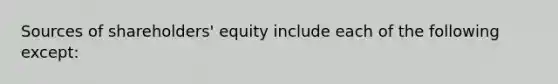 Sources of shareholders' equity include each of the following except: